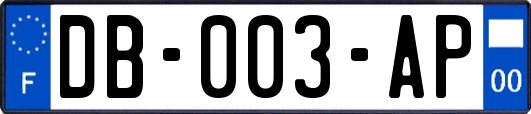 F
DB-003-AP
00